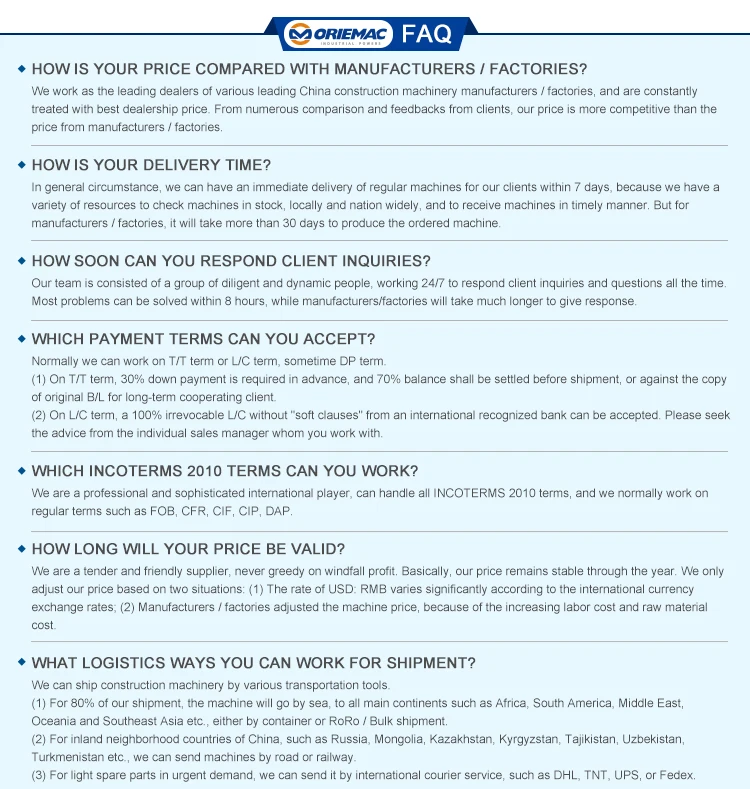 ORIEMAC INDUSTRIAL POWERS FAQ

HOW IS YOUR PRICE COMPARED WITH MANUFACTURERS / FACTORIES?
We work as the leading dealers of various leading China construction machinery manufacturers / factories, and are constantly treated with best dealership price. From numerous comparison and feedbacks from clients, our price is more competitive than the price from manufacturers / factories.

HOW IS YOUR DELIVERY TIME?
In general circumstance, we can have an immediate delivery of regular machines for our clients within 7 days, because we have a variety of resources to check machines in stock, locally and nation widely, and to receive machines in timely manner. But for manufacturers / factories, it will take more than 30 days to produce the ordered machine.

HOW SOON CAN YOU RESPOND CLIENT INQUIRIES?
Our team is consisted of a group of diligent and dynamic people, working 24/7 to respond client inquiries and questions all the time. Most problems can be solved within 8 hours, while manufacturers/factories will take much longer to give response.

WHICH PAYMENT TERMS CAN YOU ACCEPT?
Normally we can work on T/T term or L/C term, sometime DP term.
(1) On T/T term, 30% down payment is required in advance, and 70% balance shall be settled before shipment, or against the copy of original B/L for long-term cooperating client.
(2) On L/C term, a 100% irrevocable L/C without "soft clauses" from an international recognized bank can be accepted. Please seek the advice from the individual sales manager whom you work with.

WHICH INCOTERMS 2010 TERMS CAN YOU WORK?
We are a professional and sophisticated international player, can handle all INCOTERMS 2010 terms, and we normally work on regular terms such as FOB, CFR, CIF, CIP, DAP.

HOW LONG WILL YOUR PRICE BE VALID?
We are a tender and friendly supplier, never greedy on windfall profit. Basically, our price remains stable through the year. We only adjust our price based on two situations: (1) The rate of USD: RMB varies significantly according to the international currency exchange rates; (2) Manufacturers / factories adjusted the machine price, because of the increasing labor cost and raw material cost.

WHAT LOGISTICS WAYS YOU CAN WORK FOR SHIPMENT?
We can ship construction machinery by various transportation tools.
(1) For 80% of our shipment, the machine will go by sea, to all main continents such as Africa, South America, Middle East, Oceania and Southeast Asia etc., either by container or RoRo / Bulk shipment.
(2) For inland neighborhood countries of China, such as Russia, Mongolia, Kazakhstan, Kyrgyzstan, Tajikistan, Uzbekistan, Turkmenistan etc., we can send machines by road or railway.
(3) For light spare parts in urgent demand, we can send it by international courier service, such as DHL, TNT, UPS, or Fedex.